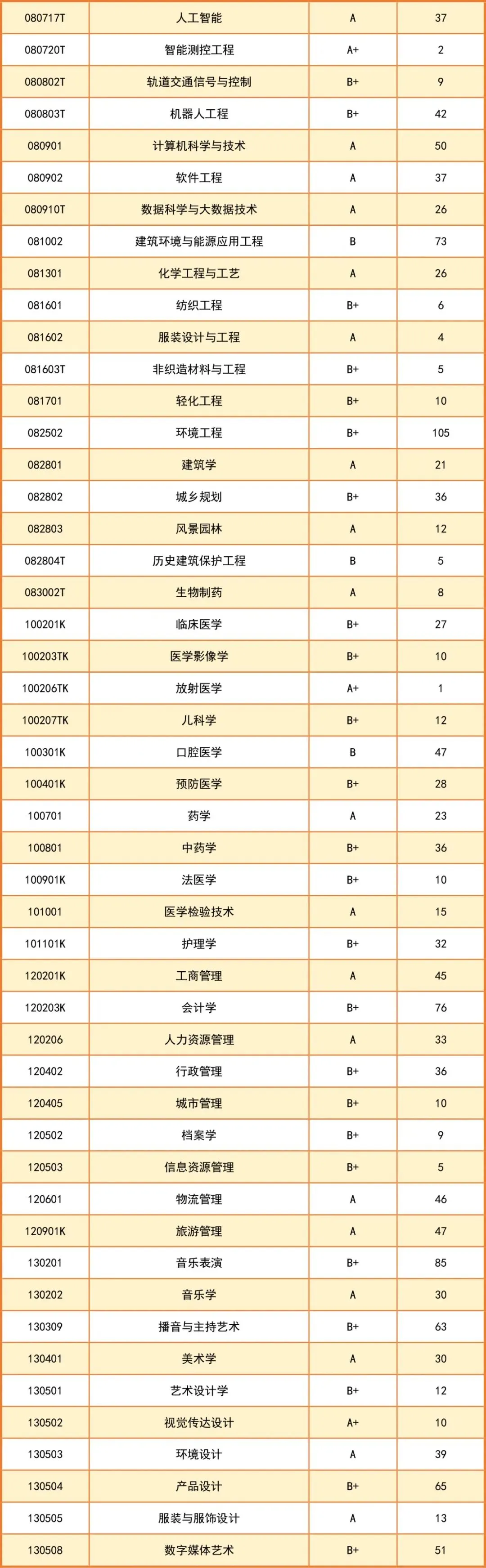 | 080717T | 人工智能 | A | 37 |
|---|---|---|---|
| 080720T | 智能测控工程 | A+ | 2 |
| 080802T | 轨道交通信号与控制 | B+ | 9 |
| 080803T | 机器人工程 | B+ | 42 |
| 080901 | 计算机科学与技术 | A | 50 |
| 080902 | 软件工程 | A | 37 |
| 080910T | 数据科学与大数据技术 | A | 26 |
| 081002 | 建筑环境与能源应用工程 | B | 73 |
| 081301 | 化学工程与工艺 | A | 26 |
| 081601 | 纺织工程 | B+ | 6 |
| 081602 | 服装设计与工程 | A | 4 |
| 081603T | 非织造材料与工程 | B+ | 5 |
| 081701 | 轻化工程 | B+ | 10 |
| 082502 | 环境工程 | B+ | 105 |
| 082801 | 建筑学 | A | 21 |
| 082802 | 城乡规划 | B+ | 36 |
| 082803 | 风景园林 | A | 12 |
| 082804T | 历史建筑保护工程 | B | 5 |
| 083002T | 生物制药 | A | 8 |
| 100201K | 临床医学 | B+ | 27 |
| 100203TK | 医学影像学 | B+ | 10 |
| 100206TK | 放射医学 | A+ | 1 |
| 100207TK | 儿科学 | B+ | 12 |
| 100301K | 口腔医学 | B | 47 |
| 100401K | 预防医学 | B+ | 28 |
| 100701 | 药学 | A | 23 |
| 100801 | 中药学 | B+ | 36 |
| 100901K | 法医学 | B+ | 10 |
| 101001 | 医学检验技术 | A | 15 |
| 101101K | 护理学 | B+ | 32 |
| 120201K | 工商管理 | A | 45 |
| 120203K | 会计学 | B+ | 76 |
| 120206 | 人力资源管理 | A | 33 |
| 120402 | 行政管理 | B+ | 36 |
| 120405 | 城市管理 | B+ | 10 |
| 120502 | 档案学 | B+ | 9 |
| 120503 | 信息资源管理 | B+ | 5 |
| 120601 | 物流管理 | A | 46 |
| 120901K | 旅游管理 | A | 47 |
| 130201 | 音乐表演 | B+ | 85 |
| 130202 | 音乐学 | A | 30 |
| 130309 | 播音与主持艺术 | B+ | 63 |
| 130401 | 美术学 | A | 30 |
| 130501 | 艺术设计学 | B+ | 12 |
| 130502 | 视觉传达设计 | A+ | 10 |
| 130503 | 环境设计 | A | 39 |
| 130504 | 产品设计 | B+ | 65 |
| 130505 | 服装与服饰设计 | A | 13 |
| 130508 | 数字媒体艺术 | B+ | 51 |